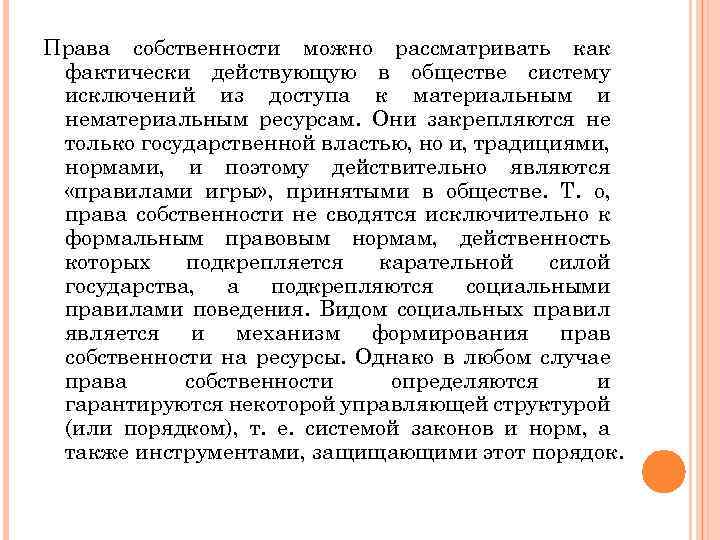 Права собственности можно рассматривать как фактически действующую в обществе систему исключений из доступа к материальным и нематериальным ресурсам. Они закрепляются не только государственной властью, но и, традициями, нормами, и поэтому действительно являются «правилами игры», принятыми в обществе. Т. о, права собственности не сводятся исключительно к формальным правовым нормам, действенность которых подкрепляется карательной силой государства, а подкрепляются социальными правилами поведения. Видом социальных правил является и механизм формирования прав собственности на ресурсы. Однако в любом случае права собственности определяются и гарантируются некоторой управляющей структурой (или порядком), т. е. системой законов и норм, а также инструментами, защищающими этот порядок.